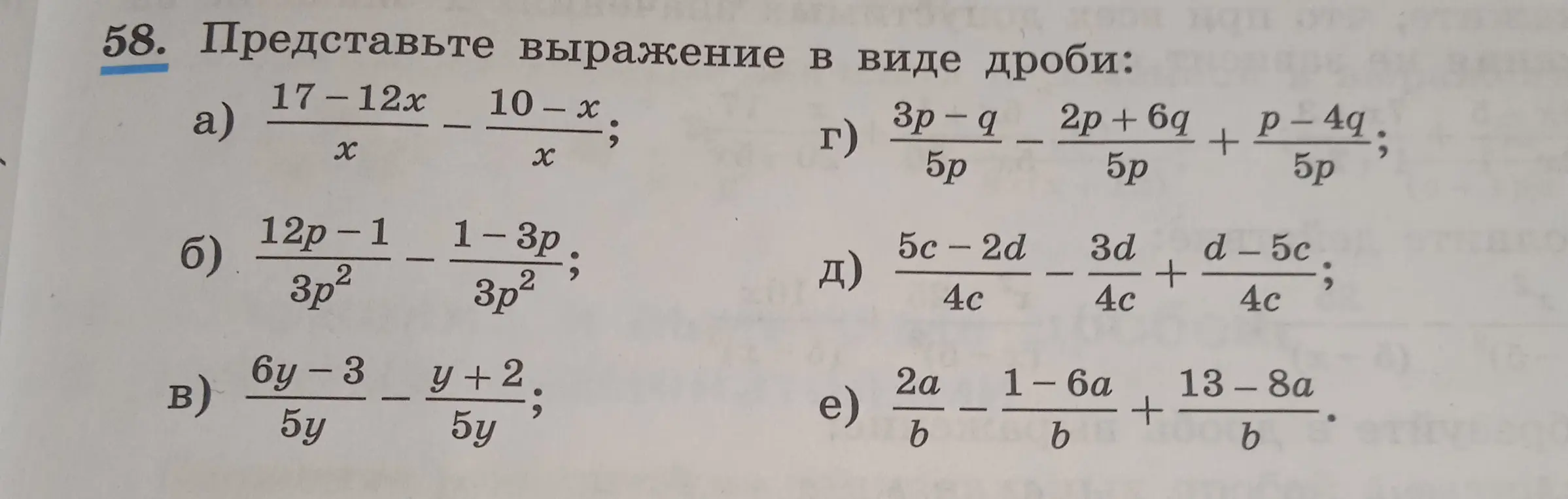 58. Представьте выражение в виде дроби:

а) $\frac{17-12x}{x}-\frac{10-x}{x}$;

б) $\frac{12p-1}{3p^2}-\frac{1-3p}{3p^2}$;

в) $\frac{6y-3}{5y}-\frac{y+2}{5y}$;

г) $\frac{3p-q}{5p}-\frac{2p+6q}{5p}+\frac{p-4q}{5p}$;

д) $\frac{5c-2d}{4c}-\frac{3d}{4c}+\frac{d-5c}{4c}$;

е) $\frac{2a}{b}-\frac{1-6a}{b}+\frac{13-8a}{b}$.